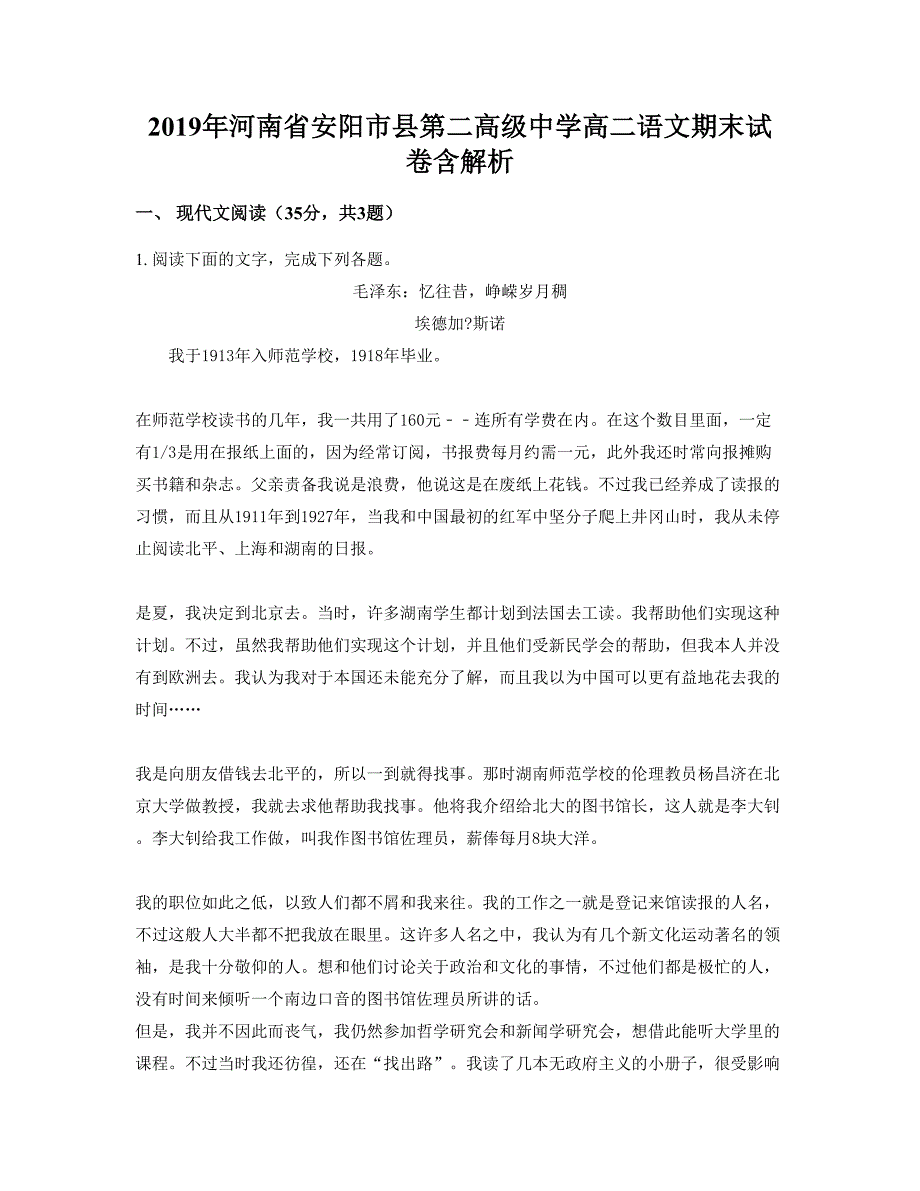 2019年河南省安阳市县第二高级中学高二语文期末试卷含解析

一、 现代文阅读（35分，共3题）

1. 阅读下面的文字，完成下列各题。

毛泽东：忆往昔，峥嵘岁月稠

埃德加?斯诺

我于1913年入师范学校，1918年毕业。

在师范学校读书的几年，我一共用了160元－－连所有学费在内。在这个数目里面，一定有1/3是用在报纸上面的，因为经常订阅，书报费每月约需一元，此外我还时常向报摊购买书籍和杂志。父亲责备我说是浪费，他说这是在废纸上花钱。不过我已经养成了读报的习惯，而且从1911年到1927年，当我和中国最初的红军中坚分子爬上井冈山时，我从未停止阅读北平、上海和湖南的日报。

是夏，我决定到北京去。当时，许多湖南学生都计划到法国去工读。我帮助他们实现这种计划。不过，虽然我帮助他们实现这个计划，并且他们受新民学会的帮助，但我本人并没有到欧洲去。我认为我对于本国还未能充分了解，而且我以为中国可以更有益地花去我的时间……

我是向朋友借钱去北平的，所以一到就得找事。那时湖南师范学校的伦理教员杨昌济在北京大学做教授，我就去求他帮助我找事。他将我介绍给北大的图书馆长，这人就是李大钊。李大钊给我工作做，叫我作图书馆佐理员，薪俸每月8块大洋。

我的职位如此之低，以致人们都不屑和我来往。我的工作之一就是登记来馆读报的人名，不过这般人大半都不把我放在眼里。这许多人名之中，我认为有几个新文化运动著名的领袖，是我十分敬仰的人。想和他们讨论关于政治和文化的事情，不过他们都是极忙的人，没有时间来倾听一个南边口音的图书馆佐理员所讲的话。
但是，我并不因此而丧气，我仍然参加哲学研究会和新闻学研究会，想借此能听大学里的课程。不过当时我还彷徨，还在“找出路”。我读了几本无政府主义的小册子，很受影响